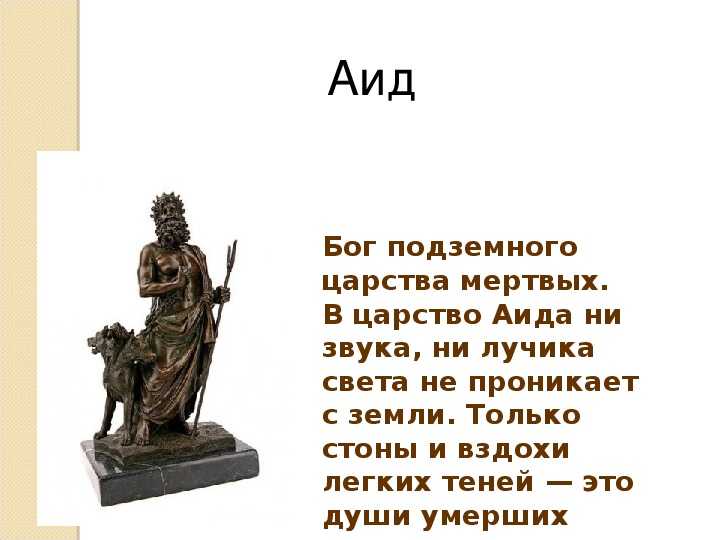 Аид

Бог подземного царства мертвых. В царство Аида ни звука, ни лучика света не проникает с земли. Только стоны и вздохи легких теней — это души умерших